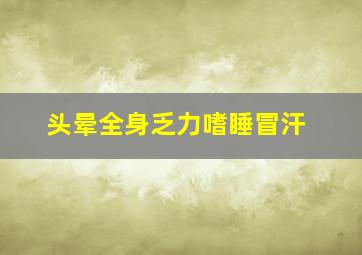 头晕全身乏力嗜睡冒汗